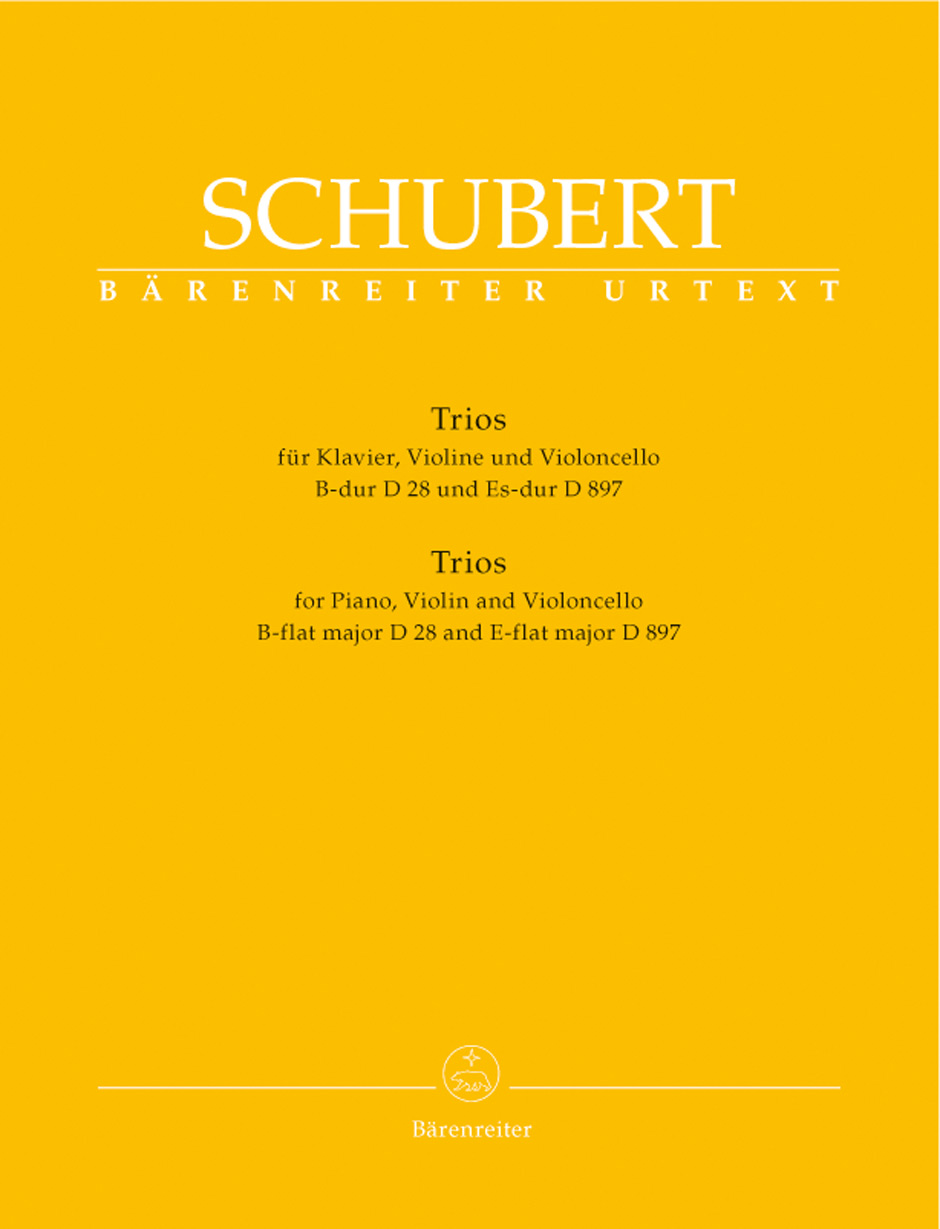 SCHUBERT
BÄRENREITER URTEXT

Trios
für Klavier, Violine und Violoncello
B-dur D 28 und Es-dur D 897

Trios
for Piano, Violin and Violoncello
B-flat major D 28 and E-flat major D 897

Bärenreiter